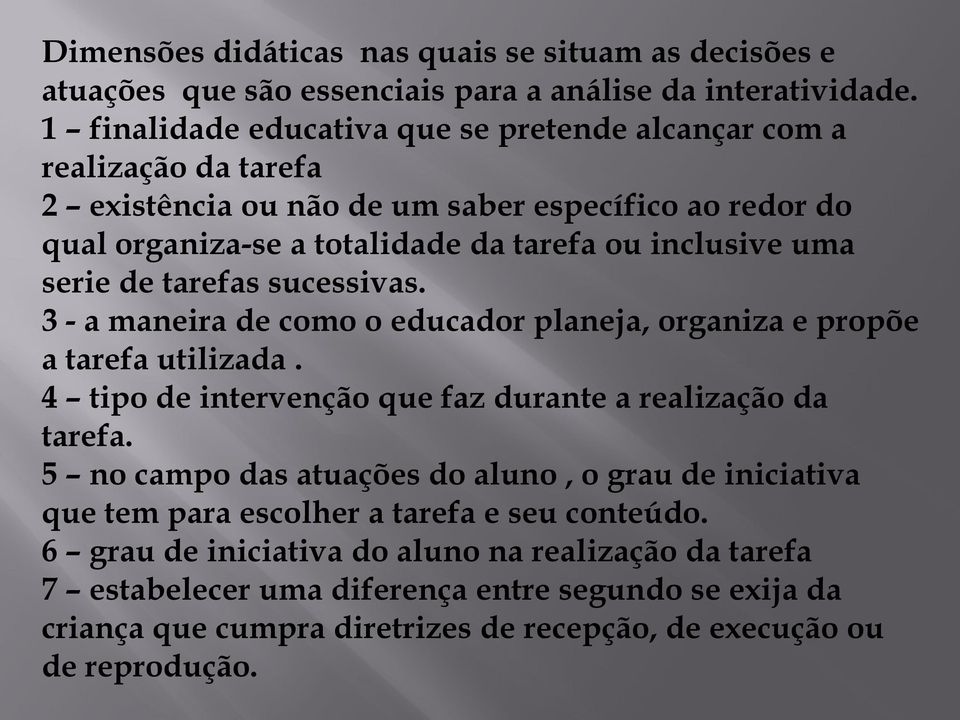 Dimensões didáticas nas quais se situam as decisões e atuações que são essenciais para a análise da interatividade.
1 – finalidade educativa que se pretende alcançar com a realização da tarefa
2 – existência ou não de um saber específico ao redor do qual organiza-se a totalidade da tarefa ou inclusive uma serie de tarefas sucessivas.
3 - a maneira de como o educador planeja, organiza e propõe a tarefa utilizada .
4 – tipo de intervenção que faz durante a realização da tarefa.
5 – no campo das atuações do aluno , o grau de iniciativa que tem para escolher a tarefa e seu conteúdo.
6 – grau de iniciativa do aluno na realização da tarefa
7 – estabelecer uma diferença entre segundo se exija da criança que cumpra diretrizes de recepção, de execução ou de reprodução.